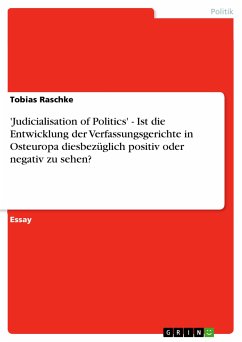 Politik

Tobias Raschke

'Judicialisation of Politics' - Ist die Entwicklung der Verfassungsgerichte in Osteuropa diesbezüglich positiv oder negativ zu sehen?

Essay

GRIN